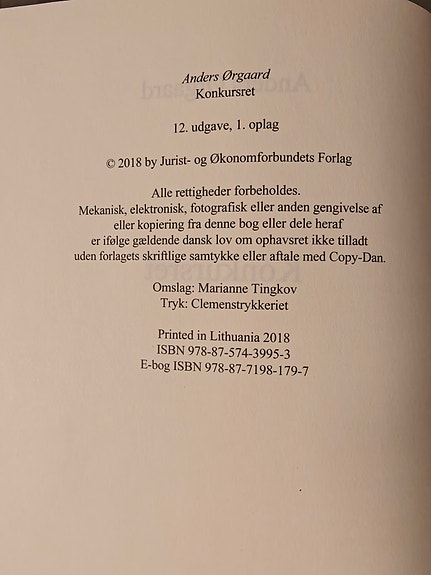 Anders Ørgaard
Konkursret

12. udgave, 1. oplag

© 2018 by Jurist- og Økonomforbundets Forlag

Alle rettigheder forbeholdes.
Mekanisk, elektronisk, fotografisk eller anden gengivelse af eller kopiering fra denne bog eller dele heraf er ifølge gældende dansk lov om ophavsret ikke tilladt uden forlagets skriftlige samtykke eller aftale med Copy-Dan.

Omslag: Marianne Tingkov
Tryk: Clemenstrykkeriet

Printed in Lithuania 2018
ISBN 978-87-574-3995-3
E-bog ISBN 978-87-7198-179-7